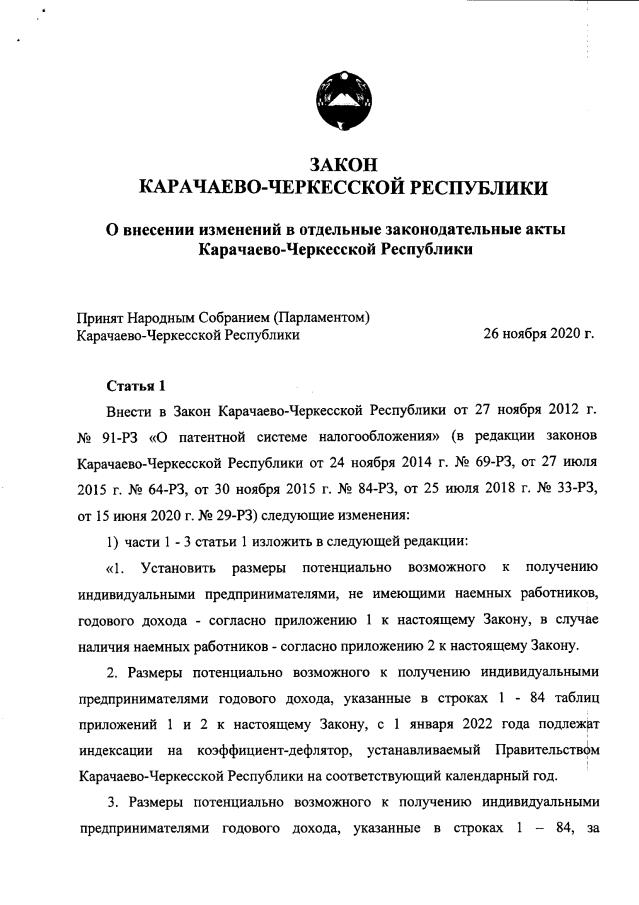 ЗАКОН
КАРАЧАЕВО-ЧЕРКЕССКОЙ РЕСПУБЛИКИ

О внесении изменений в отдельные законодательные акты Карачаево-Черкесской Республики

Принят Народным Собранием (Парламентом) Карачаево-Черкесской Республики 26 ноября 2020 г.

Статья 1

Внести в Закон Карачаево-Черкесской Республики от 27 ноября 2012 г. № 91-РЗ «О патентной системе налогообложения» (в редакции законов Карачаево-Черкесской Республики от 24 ноября 2014 г. № 69-РЗ, от 27 июля 2015 г. № 64-РЗ, от 30 ноября 2015 г. № 84-РЗ, от 25 июля 2018 г. № 33-РЗ, от 15 июня 2020 г. № 29-РЗ) следующие изменения:

1) части 1 - 3 статьи 1 изложить в следующей редакции:

«1. Установить размеры потенциально возможного к получению индивидуальными предпринимателями, не имеющими наемных работников, годового дохода - согласно приложению 1 к настоящему Закону, в случае наличия наемных работников - согласно приложению 2 к настоящему Закону.

2. Размеры потенциально возможного к получению индивидуальными предпринимателями годового дохода, указанные в строках 1 - 84 таблиц приложений 1 и 2 к настоящему Закону, с 1 января 2022 года подлежат индексации на коэффициент-дефлятор, устанавливаемый Правительством Карачаево-Черкесской Республики на соответствующий календарный год.

3. Размеры потенциально возможного к получению индивидуальными предпринимателями годового дохода, указанные в строках 1 – 84, за